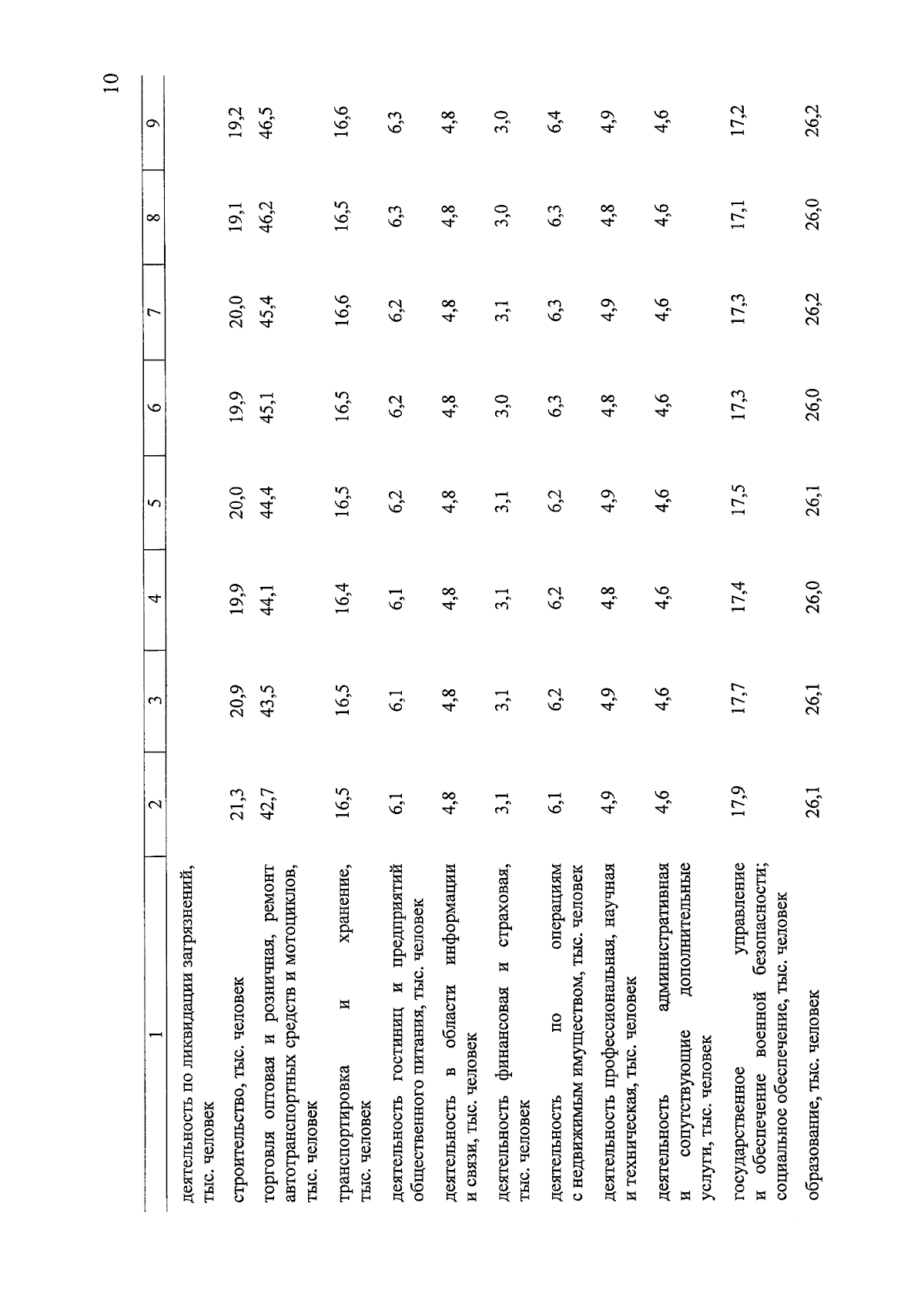 10

| 1 | 2 | 3 | 4 | 5 | 6 | 7 | 8 | 9 |
|---|---|---|---|---|---|---|---|---|
| деятельность по ликвидации загрязнений, тыс. человек | | | | | | | | |
| строительство, тыс. человек | 21,3 | 20,9 | 19,9 | 20,0 | 19,9 | 20,0 | 19,1 | 19,2 |
| торговля оптовая и розничная, ремонт автотранспортных средств и мотоциклов, тыс. человек | 42,7 | 43,5 | 44,1 | 44,4 | 45,1 | 45,4 | 46,2 | 46,5 |
| транспортировка и хранение, тыс. человек | 16,5 | 16,5 | 16,4 | 16,5 | 16,5 | 16,6 | 16,5 | 16,6 |
| деятельность гостиниц и предприятий общественного питания, тыс. человек | 6,1 | 6,1 | 6,1 | 6,2 | 6,2 | 6,2 | 6,3 | 6,3 |
| деятельность в области информации и связи, тыс. человек | 4,8 | 4,8 | 4,8 | 4,8 | 4,8 | 4,8 | 4,8 | 4,8 |
| деятельность финансовая и страховая, тыс. человек | 3,1 | 3,1 | 3,1 | 3,1 | 3,0 | 3,1 | 3,0 | 3,0 |
| деятельность по операциям с недвижимым имуществом, тыс. человек | 6,1 | 6,2 | 6,2 | 6,2 | 6,3 | 6,3 | 6,3 | 6,4 |
| деятельность профессиональная, научная и техническая, тыс. человек | 4,9 | 4,9 | 4,8 | 4,9 | 4,8 | 4,9 | 4,8 | 4,9 |
| деятельность административная и сопутствующие дополнительные услуги, тыс. человек | 4,6 | 4,6 | 4,6 | 4,6 | 4,6 | 4,6 | 4,6 | 4,6 |
| государственное управление и обеспечение военной безопасности; социальное обеспечение, тыс. человек | 17,9 | 17,7 | 17,4 | 17,5 | 17,3 | 17,3 | 17,1 | 17,2 |
| образование, тыс. человек | 26,1 | 26,1 | 26,0 | 26,1 | 26,0 | 26,2 | 26,0 | 26,2 |